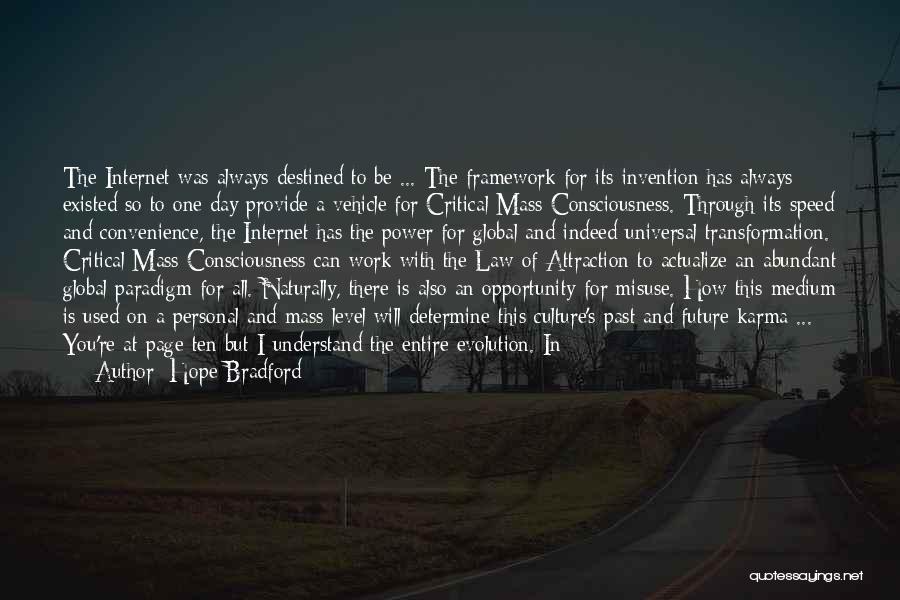 The Internet was always destined to be ... The framework for its invention has always existed so to one day provide a vehicle for Critical Mass Consciousness. Through its speed and convenience, the Internet has the power for global and indeed universal transformation. Critical Mass Consciousness can work with the Law of Attraction to actualize an abundant global paradigm for all. Naturally, there is also an opportunity for misuse. How this medium is used on a personal and mass level will determine this culture's past and future karma ... You're at page ten but I understand the entire evolution. In

Author: Hope Bradford

quotessayings.net